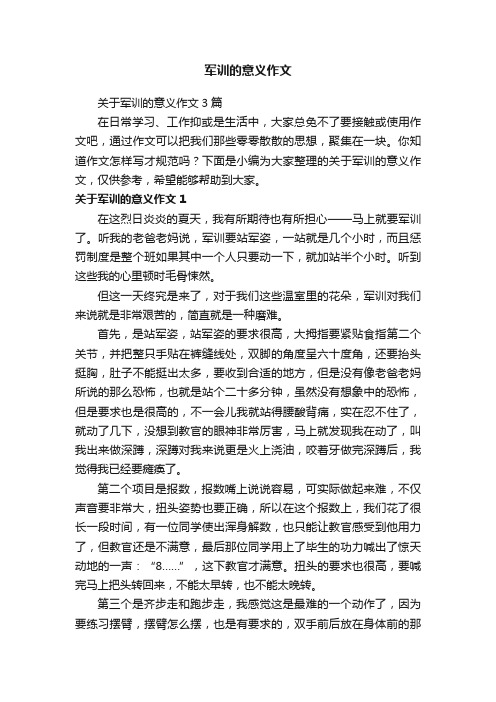 军训的意义作文

关于军训的意义作文3篇

在日常学习、工作抑或是生活中，大家总免不了要接触或使用作文吧，通过作文可以把我们那些零零散散的思想，聚集在一块。你知道作文怎样写才规范吗？下面是小编为大家整理的关于军训的意义作文，仅供参考，希望能够帮助到大家。

关于军训的意义作文1

在这烈日炎炎的夏天，我有所期待也有所担心——马上就要军训了。听我的老爸老妈说，军训要站军姿，一站就是几个小时，而且惩罚制度是整个班如果其中一个人只要动一下，就加站半个小时。听到这些我的心里顿时毛骨悚然。

但这一天终究是来了，对于我们这些温室里的花朵，军训对我们来说就是非常艰苦的，简直就是一种磨难。

首先，是站军姿，站军姿的要求很高，大拇指要紧贴食指第二个关节，并把整只手贴在裤缝线处，双脚的角度呈六十度角，还要抬头挺胸，肚子不能挺出太多，要收到合适的地方，但是没有像老爸老妈所说的那么恐怖，也就是站个二十多分钟，虽然没有想象中的恐怖，但是要求也是很高的，不一会儿我就站得腰酸背痛，实在忍不住了，就动了几下，没想到教官的眼神非常厉害，马上就发现我在动了，叫我出来做深蹲，深蹲对我来说更是火上浇油，咬着牙做完深蹲后，我觉得我已经要瘫痪了。

第二个项目是报数，报数嘴上说说容易，可实际做起来难，不仅声音要非常大，扭头姿势也要正确，所以在这个报数上，我们花了很长一段时间，有一位同学使出浑身解数，也只能让教官感受到他用力了，但教官还是不满意，最后那位同学用上了毕生的功力喊出了惊天动地的一声：“8……”，这下教官才满意。扭头的要求也很高，要喊完马上把头转回来，不能太早转，也不能太晚转。

第三个是齐步走和跑步走，我感觉这是最难的一个动作了，因为要练习摆臂，摆臂怎么摆，也是有要求的，双手前后放在身体前的那